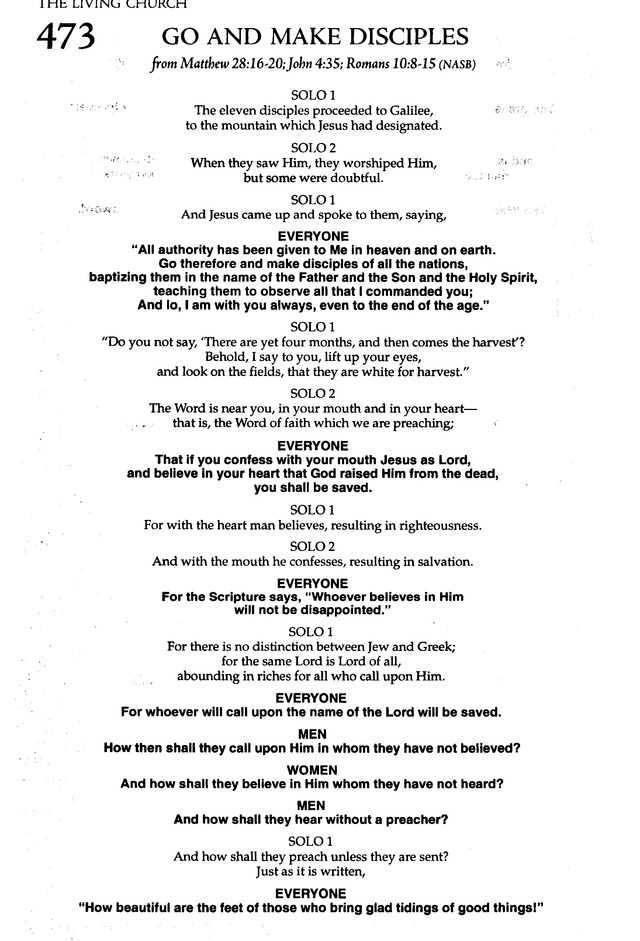 THE LIVING CHURCH

473 GO AND MAKE DISCIPLES

from Matthew 28:16-20; John 4:35; Romans 10:8-15 (NASB)

SOLO 1
The eleven disciples proceeded to Galilee, to the mountain which Jesus had designated.

SOLO 2
When they saw Him, they worshiped Him, but some were doubtful.

SOLO 1
And Jesus came up and spoke to them, saying,

EVERYONE
"All authority has been given to Me in heaven and on earth. Go therefore and make disciples of all the nations, baptizing them in the name of the Father and the Son and the Holy Spirit, teaching them to observe all that I commanded you; And lo, I am with you always, even to the end of the age."

SOLO 1
"Do you not say, 'There are yet four months, and then comes the harvest'? Behold, I say to you, lift up your eyes, and look on the fields, that they are white for harvest."

SOLO 2
The Word is near you, in your mouth and in your heart— that is, the Word of faith which we are preaching;

EVERYONE
That if you confess with your mouth Jesus as Lord, and believe in your heart that God raised Him from the dead, you shall be saved.

SOLO 1
For with the heart man believes, resulting in righteousness.

SOLO 2
And with the mouth he confesses, resulting in salvation.

EVERYONE
For the Scripture says, "Whoever believes in Him will not be disappointed."

SOLO 1
For there is no distinction between Jew and Greek; for the same Lord is Lord of all, abounding in riches for all who call upon Him.

EVERYONE
For whoever will call upon the name of the Lord will be saved.

MEN
How then shall they call upon Him in whom they have not believed?

WOMEN
And how shall they believe in Him whom they have not heard?

MEN
And how shall they hear without a preacher?

SOLO 1
And how shall they preach unless they are sent? Just as it is written,

EVERYONE
"How beautiful are the feet of those who bring glad tidings of good things!"